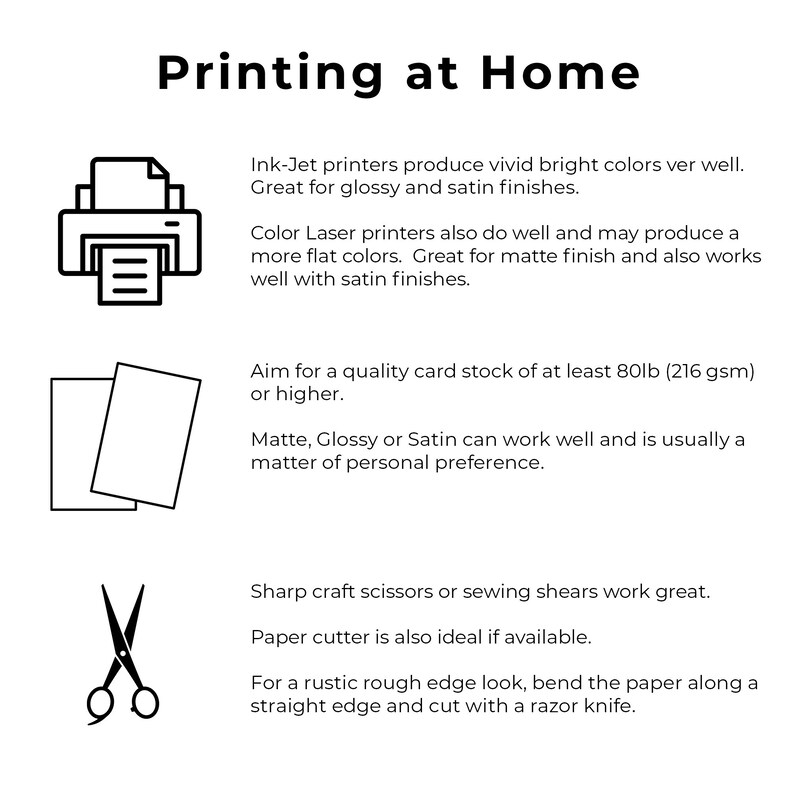 Printing at Home

Ink-Jet printers produce vivid bright colors ver well. Great for glossy and satin finishes.

Color Laser printers also do well and may produce a more flat colors.  Great for matte finish and also works well with satin finishes.

Aim for a quality card stock of at least 80lb (216 gsm) or higher.

Matte, Glossy or Satin can work well and is usually a matter of personal preference.

Sharp craft scissors or sewing shears work great.

Paper cutter is also ideal if available.

For a rustic rough edge look, bend the paper along a straight edge and cut with a razor knife.